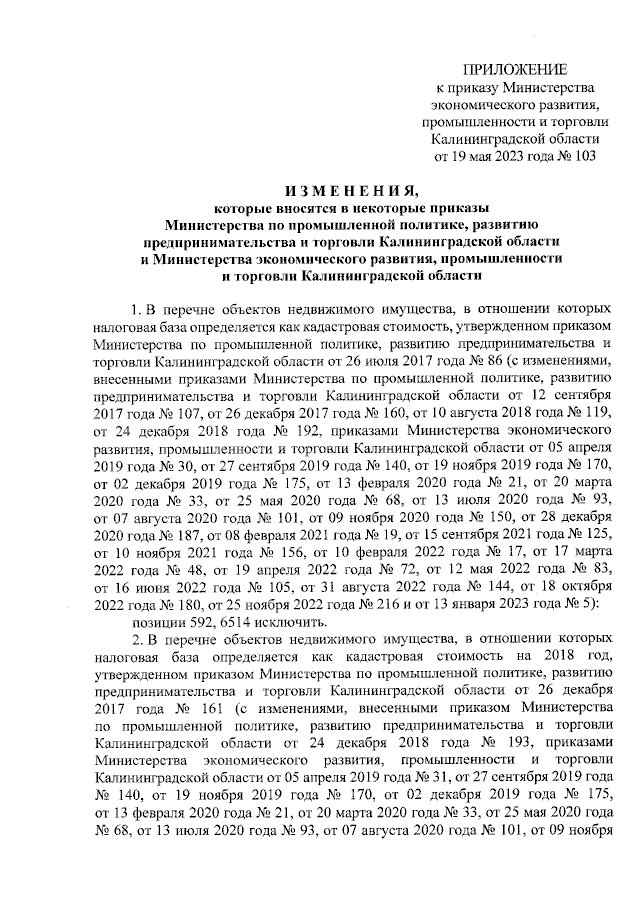 ПРИЛОЖЕНИЕ
к приказу Министерства
экономического развития,
промышленности и торговли
Калининградской области
от 19 мая 2023 года № 103

ИЗМЕНЕНИЯ,
которые вносятся в некоторые приказы
Министерства по промышленной политике, развитию
предпринимательства и торговли Калининградской области
и Министерства экономического развития, промышленности
и торговли Калининградской области

1. В перечне объектов недвижимого имущества, в отношении которых налоговая база определяется как кадастровая стоимость, утвержденном приказом Министерства по промышленной политике, развитию предпринимательства и торговли Калининградской области от 26 июля 2017 года № 86 (с изменениями, внесенными приказами Министерства по промышленной политике, развитию предпринимательства и торговли Калининградской области от 12 сентября 2017 года № 107, от 26 декабря 2017 года № 160, от 10 августа 2018 года № 119, от 24 декабря 2018 года № 192, приказами Министерства экономического развития, промышленности и торговли Калининградской области от 05 апреля 2019 года № 30, от 27 сентября 2019 года № 140, от 19 ноября 2019 года № 170, от 02 декабря 2019 года № 175, от 13 февраля 2020 года № 21, от 20 марта 2020 года № 33, от 25 мая 2020 года № 68, от 13 июля 2020 года № 93, от 07 августа 2020 года № 101, от 09 ноября 2020 года № 150, от 28 декабря 2020 года № 187, от 08 февраля 2021 года № 19, от 15 сентября 2021 года № 125, от 10 ноября 2021 года № 156, от 10 февраля 2022 года № 17, от 17 марта 2022 года № 48, от 19 апреля 2022 года № 72, от 12 мая 2022 года № 83, от 16 июня 2022 года № 105, от 31 августа 2022 года № 144, от 18 октября 2022 года № 180, от 25 ноября 2022 года № 216 и от 13 января 2023 года № 5):
позиции 592, 6514 исключить.
2. В перечне объектов недвижимого имущества, в отношении которых налоговая база определяется как кадастровая стоимость на 2018 год, утвержденном приказом Министерства по промышленной политике, развитию предпринимательства и торговли Калининградской области от 26 декабря 2017 года № 161 (с изменениями, внесенными приказом Министерства по промышленной политике, развитию предпринимательства и торговли Калининградской области от 24 декабря 2018 года № 193, приказами Министерства экономического развития, промышленности и торговли Калининградской области от 05 апреля 2019 года № 31, от 27 сентября 2019 года № 140, от 19 ноября 2019 года № 170, от 02 декабря 2019 года № 175, от 13 февраля 2020 года № 21, от 20 марта 2020 года № 33, от 25 мая 2020 года № 68, от 13 июля 2020 года № 93, от 07 августа 2020 года № 101, от 09 ноября